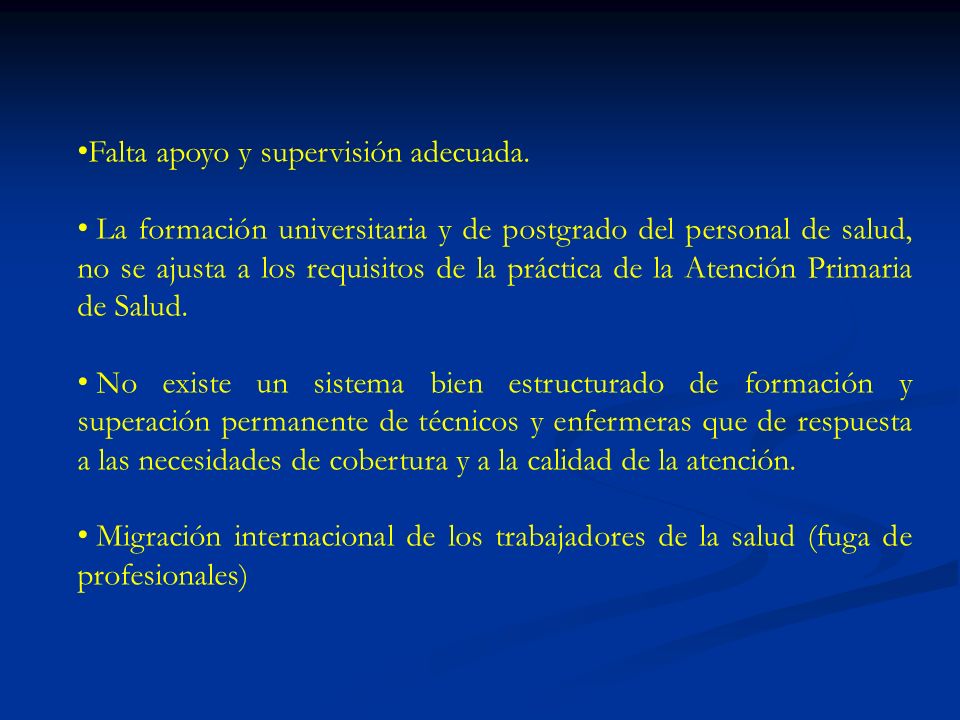 •Falta apoyo y supervisión adecuada.

• La formación universitaria y de postgrado del personal de salud, no se ajusta a los requisitos de la práctica de la Atención Primaria de Salud.

• No existe un sistema bien estructurado de formación y superación permanente de técnicos y enfermeras que de respuesta a las necesidades de cobertura y a la calidad de la atención.

• Migración internacional de los trabajadores de la salud (fuga de profesionales)